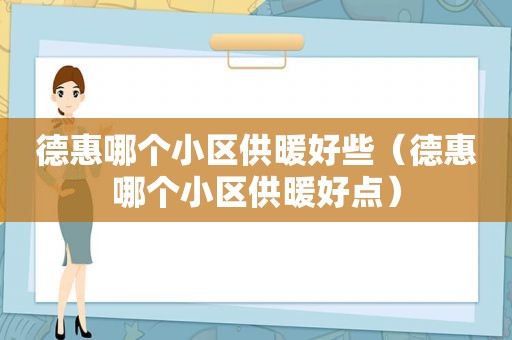 德惠哪个小区供暖好些（德惠哪个小区供暖好点）